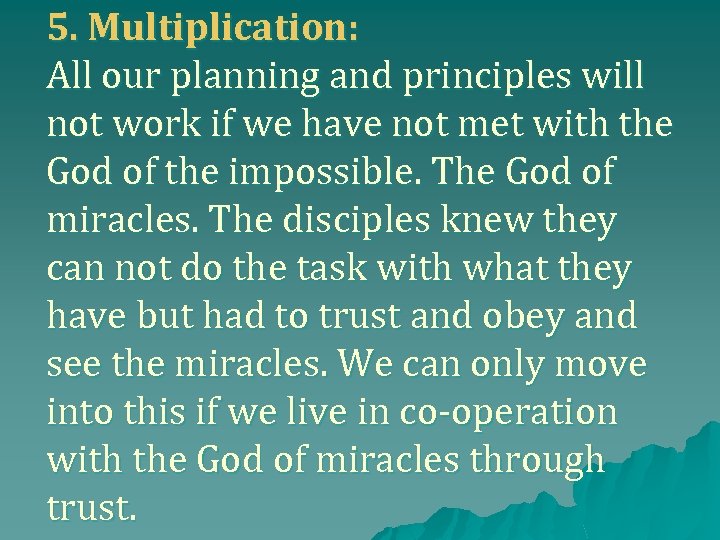 5. Multiplication:
All our planning and principles will not work if we have not met with the God of the impossible. The God of miracles. The disciples knew they can not do the task with what they have but had to trust and obey and see the miracles. We can only move into this if we live in co-operation with the God of miracles through trust.